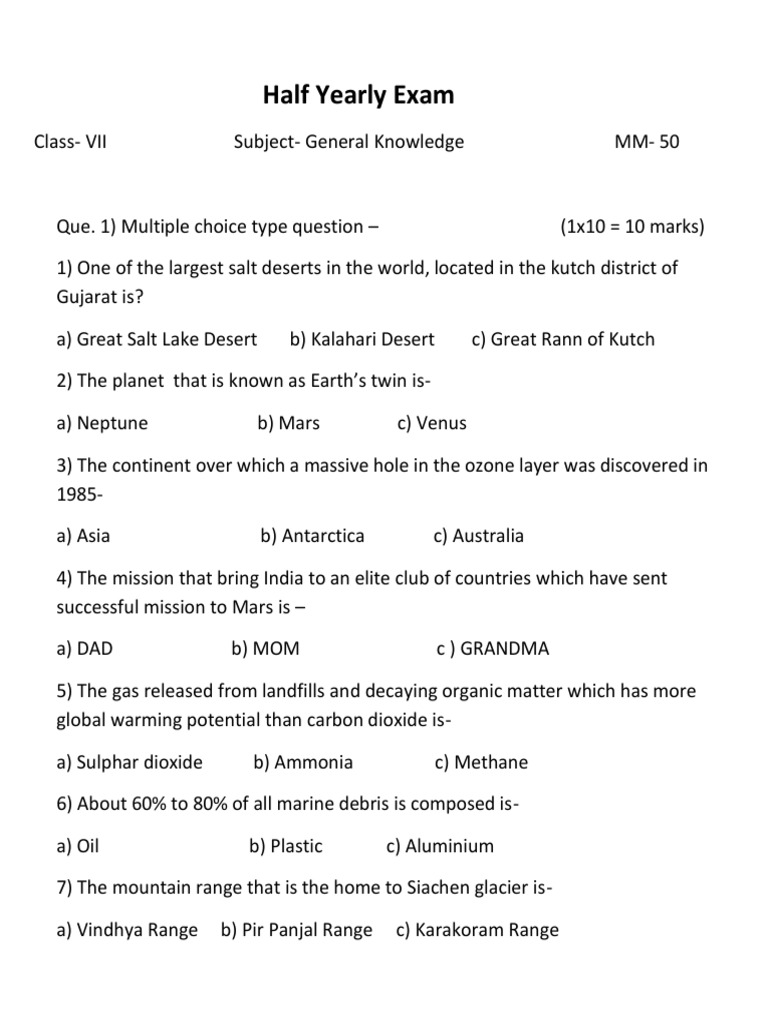 Half Yearly Exam

Class- VII Subject- General Knowledge MM- 50

Que. 1) Multiple choice type question – (1x10 = 10 marks)

1) One of the largest salt deserts in the world, located in the kutch district of Gujarat is?

a) Great Salt Lake Desert b) Kalahari Desert c) Great Rann of Kutch

2) The planet that is known as Earth's twin is-

a) Neptune b) Mars c) Venus

3) The continent over which a massive hole in the ozone layer was discovered in 1985-

a) Asia b) Antarctica c) Australia

4) The mission that bring India to an elite club of countries which have sent successful mission to Mars is –

a) DAD b) MOM c ) GRANDMA

5) The gas released from landfills and decaying organic matter which has more global warming potential than carbon dioxide is-

a) Sulphar dioxide b) Ammonia c) Methane

6) About 60% to 80% of all marine debris is composed is-

a) Oil b) Plastic c) Aluminium

7) The mountain range that is the home to Siachen glacier is-

a) Vindhya Range b) Pir Panjal Range c) Karakoram Range